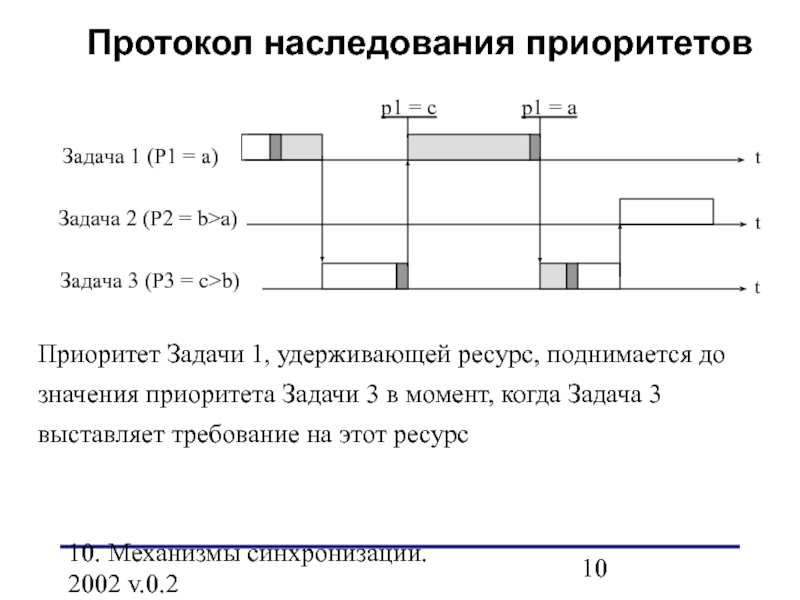 Протокол наследования приоритетов

p1 = c

p1 = a

Задача 1 (P1 = a)

t

Задача 2 (P2 = b>a)

t

Задача 3 (P3 = c>b)

t

Приоритет Задачи 1, удерживающей ресурс, поднимается до значения приоритета Задачи 3 в момент, когда Задача 3 выставляет требование на этот ресурс

10. Механизмы синхронизации. 2002 v.0.2

10